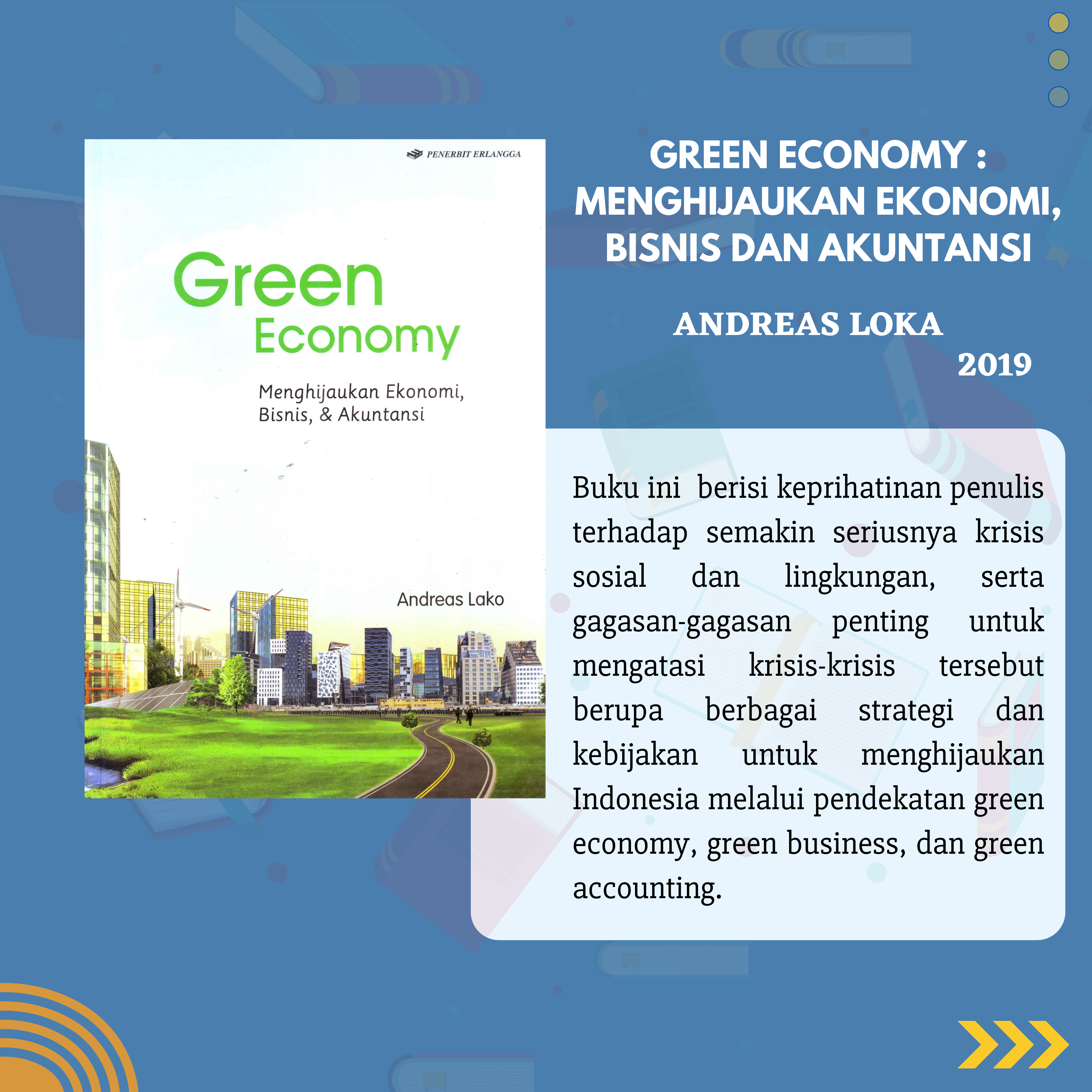 PENERBIT ERLANGGA

Green Economy

Menghijaukan Ekonomi, Bisnis, & Akuntansi

Andreas Lako

GREEN ECONOMY : MENGHIJAUKAN EKONOMI, BISNIS DAN AKUNTANSI

ANDREAS LOKA
2019

Buku ini berisi keprihatinan penulis terhadap semakin seriusnya krisis sosial dan lingkungan, serta gagasan-gagasan penting untuk mengatasi krisis-krisis tersebut berupa berbagai strategi dan kebijakan untuk menghijaukan Indonesia melalui pendekatan green economy, green business, dan green accounting.